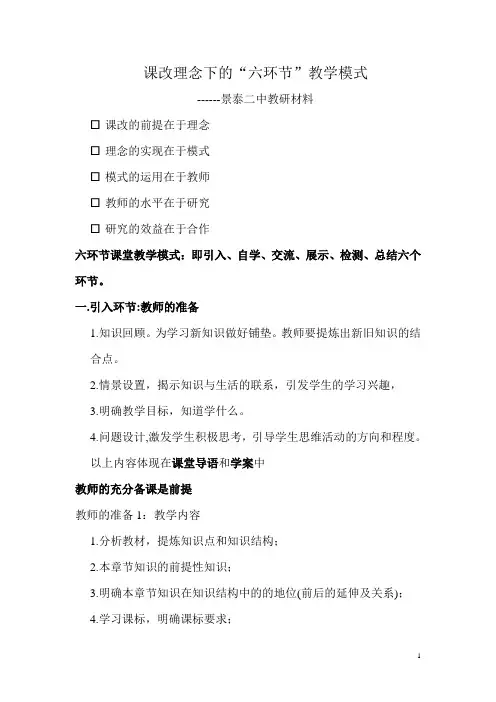 课改理念下的“六环节”教学模式

------景泰二中教研材料

☐ 课改的前提在于理念

☐ 理念的实现在于模式

☐ 模式的运用在于教师

☐ 教师的水平在于研究

☐ 研究的效益在于合作

六环节课堂教学模式：即引入、自学、交流、展示、检测、总结六个环节。

一.引入环节:教师的准备

1.知识回顾。为学习新知识做好铺垫。教师要提炼出新旧知识的结合点。

2.情景设置，揭示知识与生活的联系，引发学生的学习兴趣，

3.明确教学目标，知道学什么。

4.问题设计,激发学生积极思考，引导学生思维活动的方向和程度。

以上内容体现在课堂导语和学案中

教师的充分备课是前提

教师的准备 1：教学内容

1.分析教材，提炼知识点和知识结构；

2.本章节知识的前提性知识；

3.明确本章节知识在知识结构中的的地位(前后的延伸及关系)；

4.学习课标，明确课标要求；

1